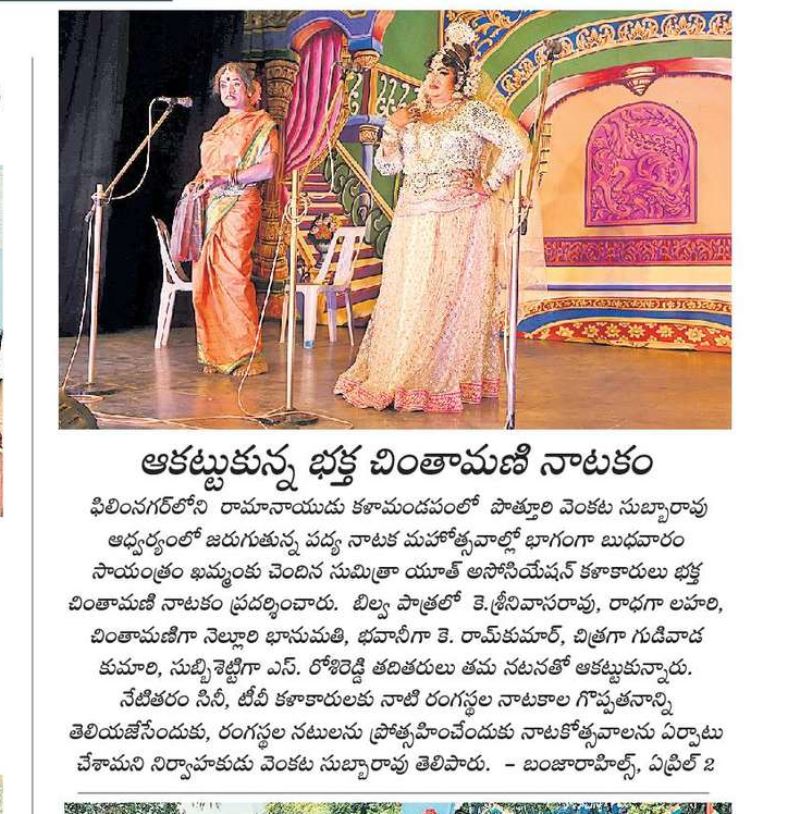 ఆకట్టుకున్న భక్త చింతామణి నాటకం

ఫిలింనగర్‌లోని రామానాయుడు కళామండపంలో పొత్తూరి వెంకట సుబ్బారావు ఆధ్వర్యంలో జరుగుతున్న పద్య నాటక మహోత్సవాల్లో భాగంగా బుధవారం సాయంత్రం ఖమ్మంకు చెందిన సుమిత్రా యూత్ అసోసియేషన్ కళాకారులు భక్త చింతామణి నాటకం ప్రదర్శించారు. బిల్వ పాత్రలో కె.శ్రీనివాసరావు, రాధగా లహరి, చింతామణిగా నెల్లూరి భానుమతి, భవానీగా కె. రామ్‌కుమార్, చిత్రగా గుడివాడ కుమారి, సుబ్బిశెట్టిగా ఎస్. రోశిరెడ్డి తదితరులు తమ నటనతో ఆకట్టుకున్నారు. నేటితరం సినీ, టీవీ కళాకారులకు నాటి రంగస్థల నాటకాల గొప్పతనాన్ని తెలియజేసేందుకు, రంగస్థల నటులను ప్రోత్సహించేందుకు నాటకోత్సవాలను ఏర్పాటు చేశామని నిర్వాహకుడు వెంకట సుబ్బారావు తెలిపారు. – బంజారాహిల్స్, ఏప్రిల్ 2